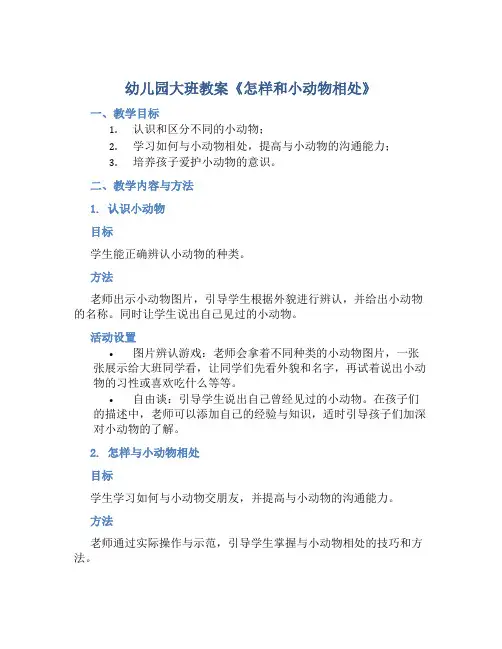 幼儿园大班教案《怎样和小动物相处》

一、教学目标

1. 认识和区分不同的小动物；
2. 学习如何与小动物相处，提高与小动物的沟通能力；
3. 培养孩子爱护小动物的意识。

二、教学内容与方法

1. 认识小动物

目标

学生能正确辨认小动物的种类。

方法

老师出示小动物图片，引导学生根据外貌进行辨认，并给出小动物的名称。同时让学生说出自己见过的小动物。

活动设置

• 图片辨认游戏：老师会拿着不同种类的小动物图片，一张张展示给大班同学看，让同学们先看外貌和名字，再试着说出小动物的习性或喜欢吃什么等等。
• 自由谈：引导学生说出自己曾经见过的小动物。在孩子们的描述中，老师可以添加自己的经验与知识，适时引导孩子们加深对小动物的了解。

2. 怎样与小动物相处

目标

学生学习如何与小动物交朋友，并提高与小动物的沟通能力。

方法

老师通过实际操作与示范，引导学生掌握与小动物相处的技巧和方法。